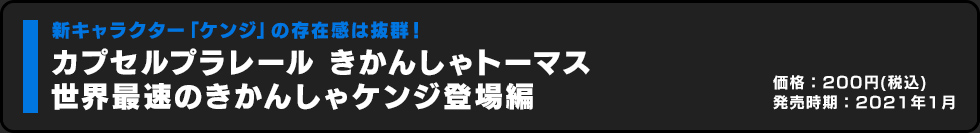 新キャラクター「ケンジ」の存在感は抜群！

カプセルプラレール きかんしゃトーマス
世界最速のきかんしゃケンジ登場編

価格：200円(税込)
発売時期：2021年1月